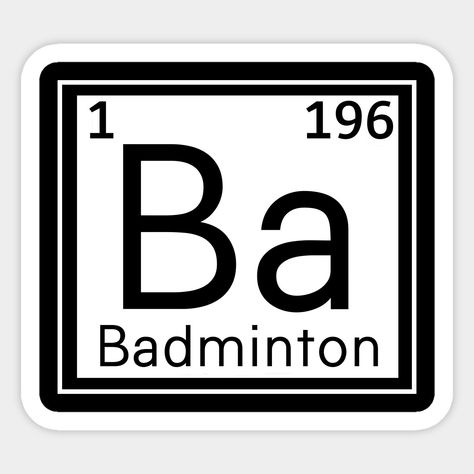 1 196

Ba

Badminton